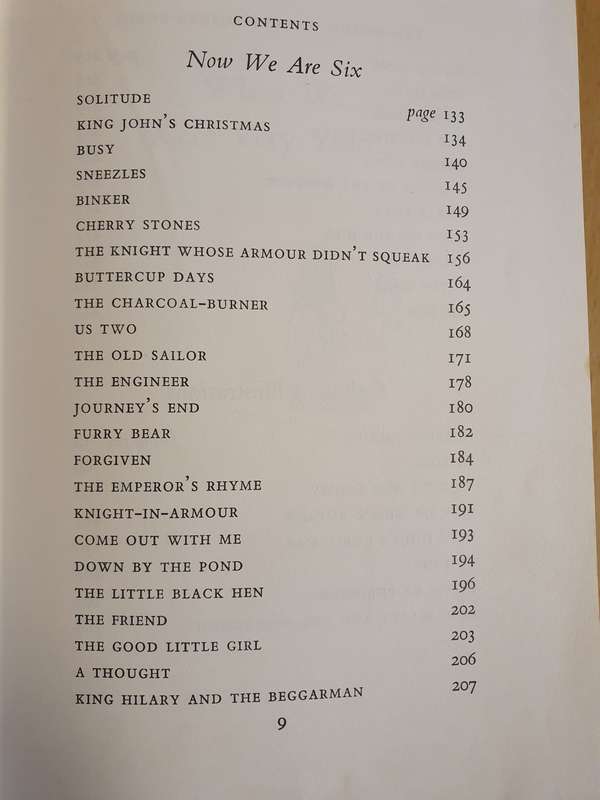 CONTENTS

Now We Are Six

| | |
|---|---|
| SOLITUDE | page 133 |
| KING JOHN'S CHRISTMAS | 134 |
| BUSY | 140 |
| SNEEZLES | 145 |
| BINKER | 149 |
| CHERRY STONES | 153 |
| THE KNIGHT WHOSE ARMOUR DIDN'T SQUEAK | 156 |
| BUTTERCUP DAYS | 164 |
| THE CHARCOAL-BURNER | 165 |
| US TWO | 168 |
| THE OLD SAILOR | 171 |
| THE ENGINEER | 178 |
| JOURNEY'S END | 180 |
| FURRY BEAR | 182 |
| FORGIVEN | 184 |
| THE EMPEROR'S RHYME | 187 |
| KNIGHT-IN-ARMOUR | 191 |
| COME OUT WITH ME | 193 |
| DOWN BY THE POND | 194 |
| THE LITTLE BLACK HEN | 196 |
| THE FRIEND | 202 |
| THE GOOD LITTLE GIRL | 203 |
| A THOUGHT | 206 |
| KING HILARY AND THE BEGGARMAN | 207 |

9